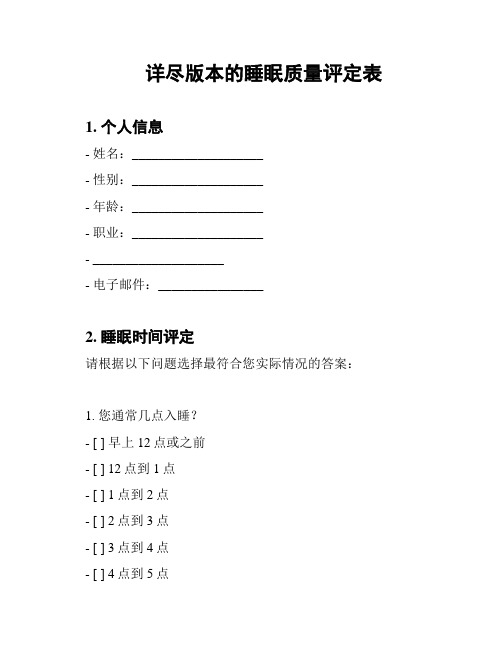 详尽版本的睡眠质量评定表

1. 个人信息

- 姓名：____________________

- 性别：____________________

- 年龄：____________________

- 职业：____________________

- ____________________

- 电子邮件：________________

2. 睡眠时间评定

请根据以下问题选择最符合您实际情况的答案：

1. 您通常几点入睡？

- [ ] 早上 12 点或之前

- [ ] 12 点到 1 点

- [ ] 1 点到 2 点

- [ ] 2 点到 3 点

- [ ] 3 点到 4 点

- [ ] 4 点到 5 点